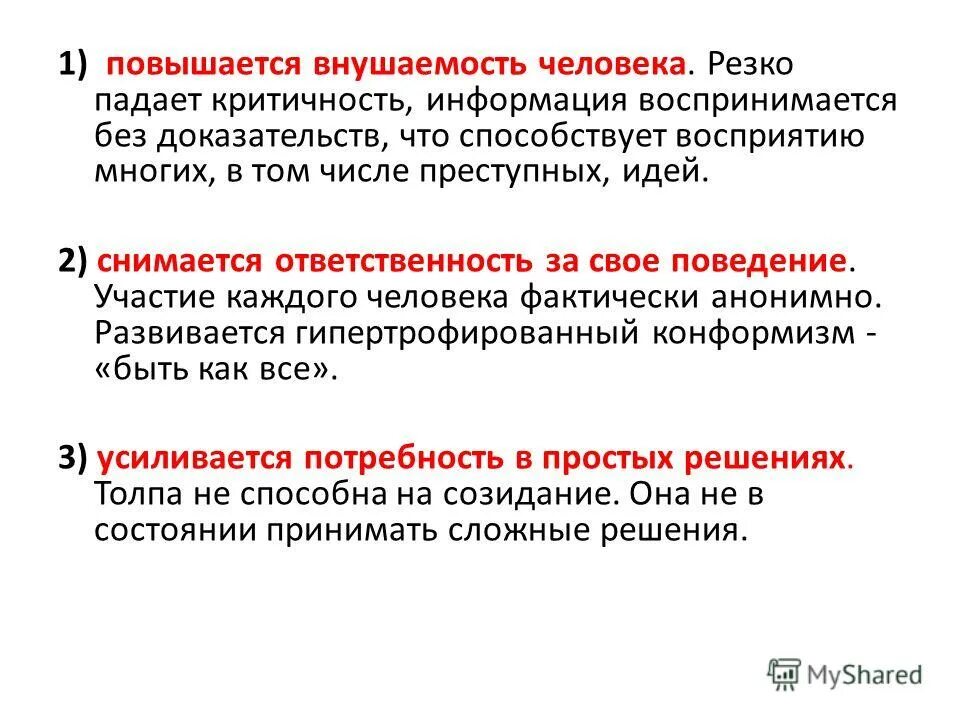 1) повышается внушаемость человека. Резко падает критичность, информация воспринимается без доказательств, что способствует восприятию многих, в том числе преступных, идей.

2) снимается ответственность за свое поведение. Участие каждого человека фактически анонимно. Развивается гипертрофированный конформизм - «быть как все».

3) усиливается потребность в простых решениях. Толпа не способна на созидание. Она не в состоянии принимать сложные решения.

MyShared